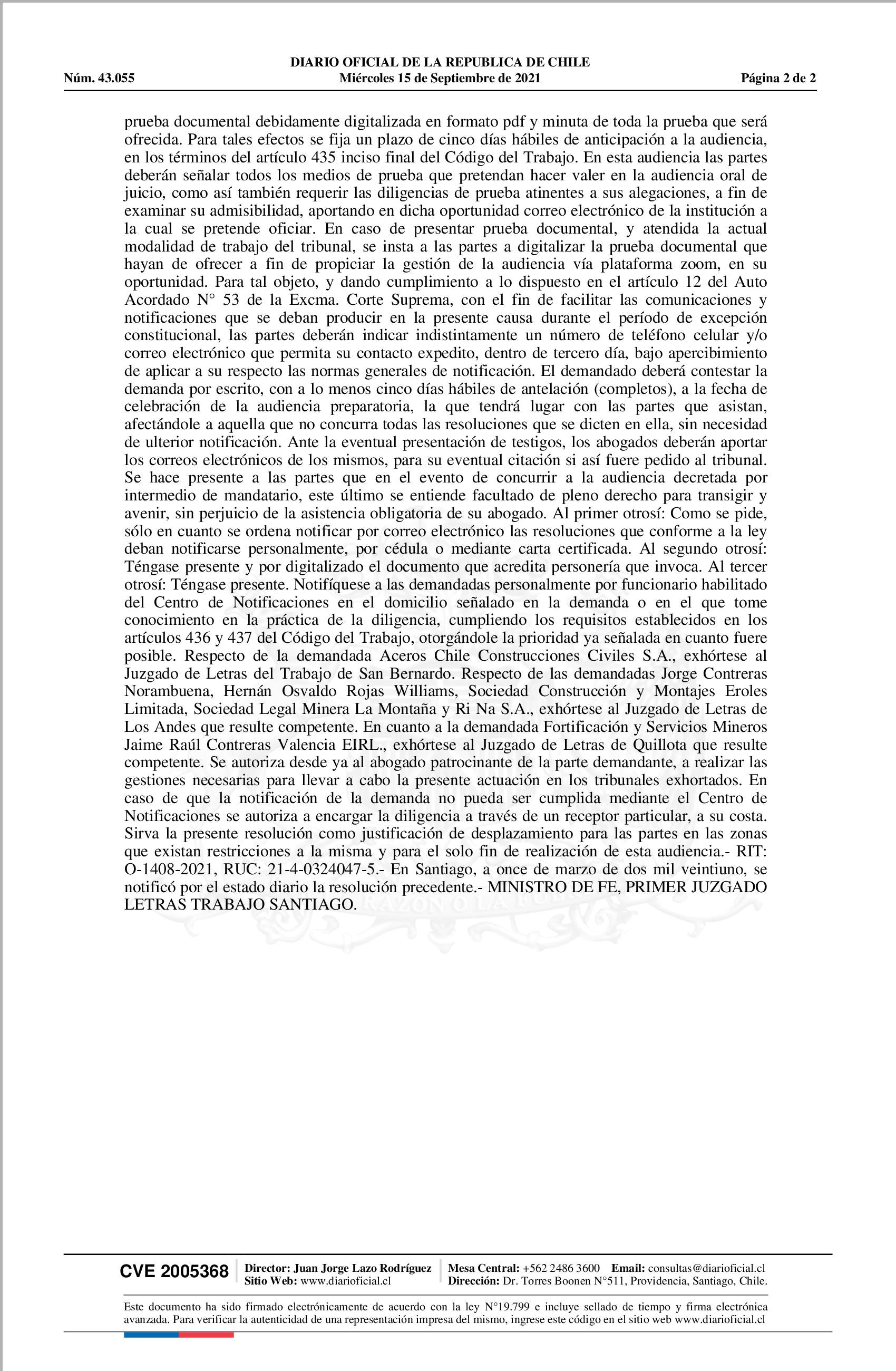 DIARIO OFICIAL DE LA REPUBLICA DE CHILE
Núm. 43.055 Miércoles 15 de Septiembre de 2021 Página 2 de 2

prueba documental debidamente digitalizada en formato pdf y minuta de toda la prueba que será ofrecida. Para tales efectos se fija un plazo de cinco días hábiles de anticipación a la audiencia, en los términos del artículo 435 inciso final del Código del Trabajo. En esta audiencia las partes deberán señalar todos los medios de prueba que pretendan hacer valer en la audiencia oral de juicio, como así también requerir las diligencias de prueba atinentes a sus alegaciones, a fin de examinar su admisibilidad, aportando en dicha oportunidad correo electrónico de la institución a la cual se pretende oficiar. En caso de presentar prueba documental, y atendida la actual modalidad de trabajo del tribunal, se insta a las partes a digitalizar la prueba documental que hayan de ofrecer a fin de propiciar la gestión de la audiencia vía plataforma zoom, en su oportunidad. Para tal objeto, y dando cumplimiento a lo dispuesto en el artículo 12 del Auto Acordado N° 53 de la Excma. Corte Suprema, con el fin de facilitar las comunicaciones y notificaciones que se deban producir en la presente causa durante el período de excepción constitucional, las partes deberán indicar indistintamente un número de teléfono celular y/o correo electrónico que permita su contacto expedito, dentro de tercero día, bajo apercibimiento de aplicar a su respecto las normas generales de notificación. El demandado deberá contestar la demanda por escrito, con a lo menos cinco días hábiles de antelación (completos), a la fecha de celebración de la audiencia preparatoria, la que tendrá lugar con las partes que asistan, afectándole a aquella que no concurra todas las resoluciones que se dicten en ella, sin necesidad de ulterior notificación. Ante la eventual presentación de testigos, los abogados deberán aportar los correos electrónicos de los mismos, para su eventual citación si así fuere pedido al tribunal. Se hace presente a las partes que en el evento de concurrir a la audiencia decretada por intermedio de mandatario, este último se entiende facultado de pleno derecho para transigir y avenir, sin perjuicio de la asistencia obligatoria de su abogado. Al primer otrosí: Como se pide, sólo en cuanto se ordena notificar por correo electrónico las resoluciones que conforme a la ley deban notificarse personalmente, por cédula o mediante carta certificada. Al segundo otrosí: Téngase presente y por digitalizado el documento que acredita personería que invoca. Al tercer otrosí: Téngase presente. Notifíquese a las demandadas personalmente por funcionario habilitado del Centro de Notificaciones en el domicilio señalado en la demanda o en el que tome conocimiento en la práctica de la diligencia, cumpliendo los requisitos establecidos en los artículos 436 y 437 del Código del Trabajo, otorgándole la prioridad ya señalada en cuanto fuere posible. Respecto de la demandada Aceros Chile Construcciones Civiles S.A., exhórtese al Juzgado de Letras del Trabajo de San Bernardo. Respecto de las demandadas Jorge Contreras Norambuena, Hernán Osvaldo Rojas Williams, Sociedad Construcción y Montajes Eroles Limitada, Sociedad Legal Minera La Montaña y Ri Na S.A., exhórtese al Juzgado de Letras de Los Andes que resulte competente. En cuanto a la demandada Fortificación y Servicios Mineros Jaime Raúl Contreras Valencia EIRL., exhórtese al Juzgado de Letras de Quillota que resulte competente. Se autoriza desde ya al abogado patrocinante de la parte demandante, a realizar las gestiones necesarias para llevar a cabo la presente actuación en los tribunales exhortados. En caso de que la notificación de la demanda no pueda ser cumplida mediante el Centro de Notificaciones se autoriza a encargar la diligencia a través de un receptor particular, a su costa. Sirva la presente resolución como justificación de desplazamiento para las partes en las zonas que existan restricciones a la misma y para el solo fin de realización de esta audiencia.- RIT: O-1408-2021, RUC: 21-4-0324047-5.- En Santiago, a once de marzo de dos mil veintiuno, se notificó por el estado diario la resolución precedente.- MINISTRO DE FE, PRIMER JUZGADO LETRAS TRABAJO SANTIAGO.

CVE 2005368 Director: Juan Jorge Lazo Rodríguez Sitio Web: www.diarioficial.cl Mesa Central: +562 2486 3600 Email: consultas@diarioficial.cl Dirección: Dr. Torres Boonen N°511, Providencia, Santiago, Chile.

Este documento ha sido firmado electrónicamente de acuerdo con la ley N°19.799 e incluye sellado de tiempo y firma electrónica avanzada. Para verificar la autenticidad de una representación impresa del mismo, ingrese este código en el sitio web www.diarioficial.cl